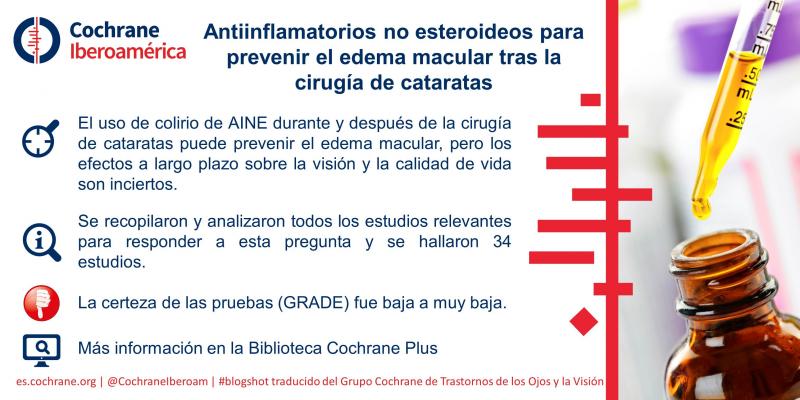 Cochrane
Iberoamérica

Antiinflamatorios no esteroideos para prevenir el edema macular tras la cirugía de cataratas

El uso de colirio de AINE durante y después de la cirugía de cataratas puede prevenir el edema macular, pero los efectos a largo plazo sobre la visión y la calidad de vida son inciertos.

Se recopilaron y analizaron todos los estudios relevantes para responder a esta pregunta y se hallaron 34 estudios.

La certeza de las pruebas (GRADE) fue baja a muy baja.

Más información en la Biblioteca Cochrane Plus

es.cochrane.org | @CochraneIberoam | #blogshot traducido del Grupo Cochrane de Trastornos de los Ojos y la Visión